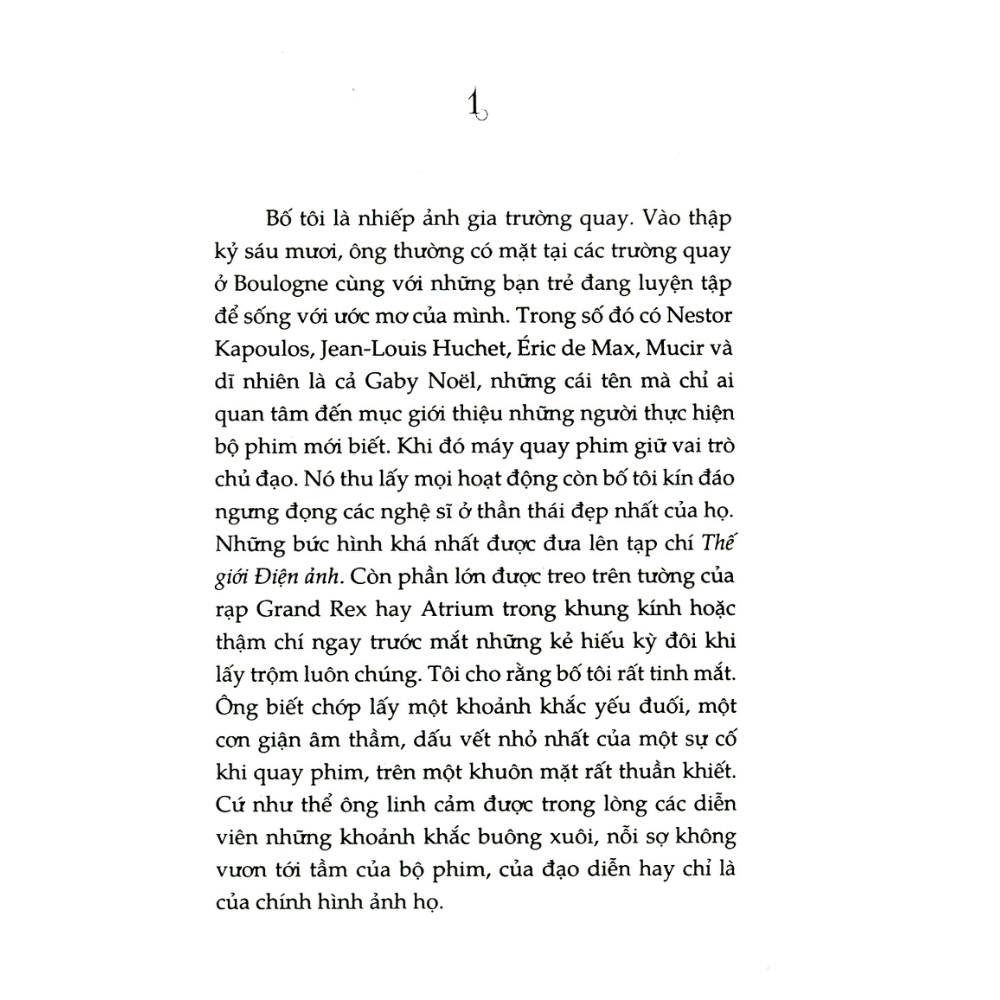 1

Bố tôi là nhiếp ảnh gia trường quay. Vào thập kỷ sáu mươi, ông thường có mặt tại các trường quay ở Boulogne cùng với những bạn trẻ đang luyện tập để sống với ước mơ của mình. Trong số đó có Nestor Kapoulos, Jean-Louis Huchet, Éric de Max, Mucir và dĩ nhiên là cả Gaby Noël, những cái tên mà chỉ ai quan tâm đến mục giới thiệu những người thực hiện bộ phim mới biết. Khi đó máy quay phim giữ vai trò chủ đạo. Nó thu lấy mọi hoạt động còn bố tôi kín đáo ngưng đọng các nghệ sĩ ở thần thái đẹp nhất của họ. Những bức hình khá nhất được đưa lên tạp chí Thế giới Điện ảnh. Còn phần lớn được treo trên tường của rạp Grand Rex hay Atrium trong khung kính hoặc thậm chí ngay trước mắt những kẻ hiếu kỳ đôi khi lấy trộm luôn chúng. Tôi cho rằng bố tôi rất tinh mắt. Ông biết chớp lấy một khoảnh khắc yếu đuối, một cơn giận âm thầm, dấu vết nhỏ nhất của một sự cố khi quay phim, trên một khuôn mặt rất thuần khiết. Cứ như thể ông linh cảm được trong lòng các diễn viên những khoảnh khắc buông xuôi, nỗi sợ không vươn tới tầm của bộ phim, của đạo diễn hay chỉ là của chính hình ảnh họ.